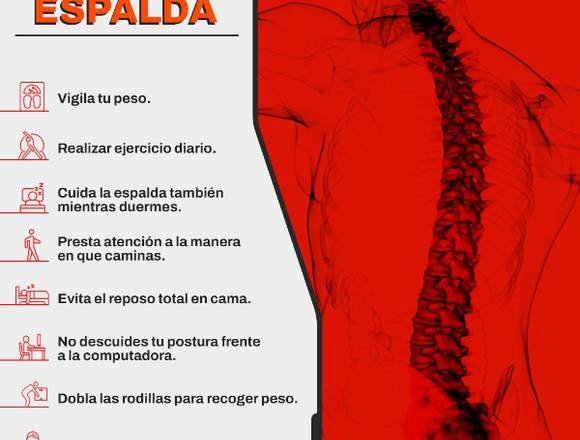 ESPALDA

Vigila tu peso.

Realizar ejercicio diario.

Cuida la espalda también mientras duermes.

Presta atención a la manera en que caminas.

Evita el reposo total en cama.

No descuides tu postura frente a la computadora.

Dobla las rodillas para recoger peso.